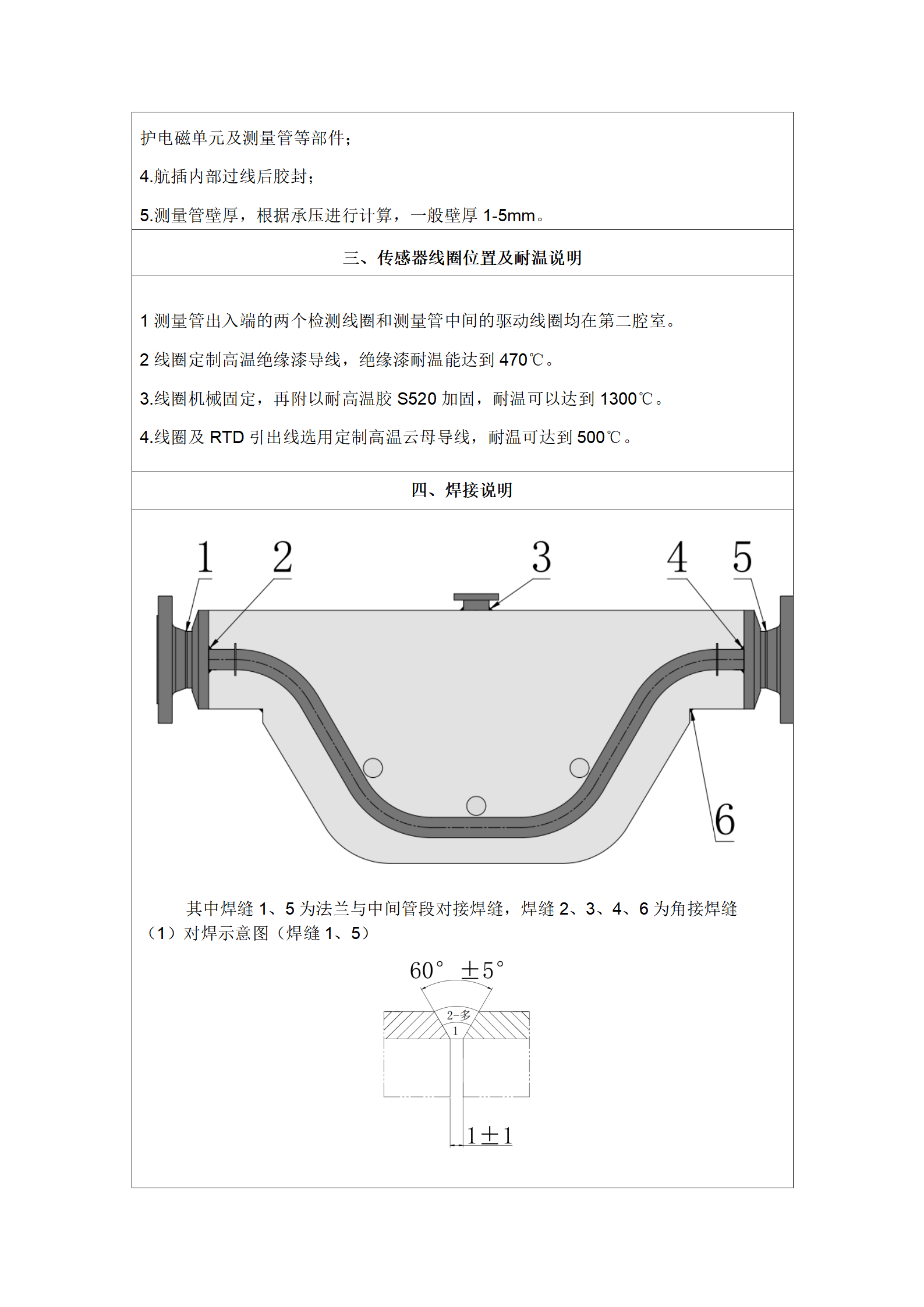 护电磁单元及测量管等部件；

4.航插内部过线后胶封；

5.测量管壁厚，根据承压进行计算，一般壁厚 1-5mm。

三、传感器线圈位置及耐温说明

1 测量管出入端的两个检测线圈和测量管中间的驱动线圈均在第二腔室。

2 线圈定制高温绝缘漆导线，绝缘漆耐温能达到 470℃。

3.线圈机械固定，再附以耐高温胶 S520 加固，耐温可以达到 1300℃。

4.线圈及 RTD 引出线选用定制高温云母导线，耐温可达到 500℃。

四、焊接说明

1 2 3 4 5

6

其中焊缝 1、5 为法兰与中间管段对接焊缝，焊缝 2、3、4、6 为角接焊缝

（1）对焊示意图（焊缝 1、5）

60° ±5°

2-多

1

1±1